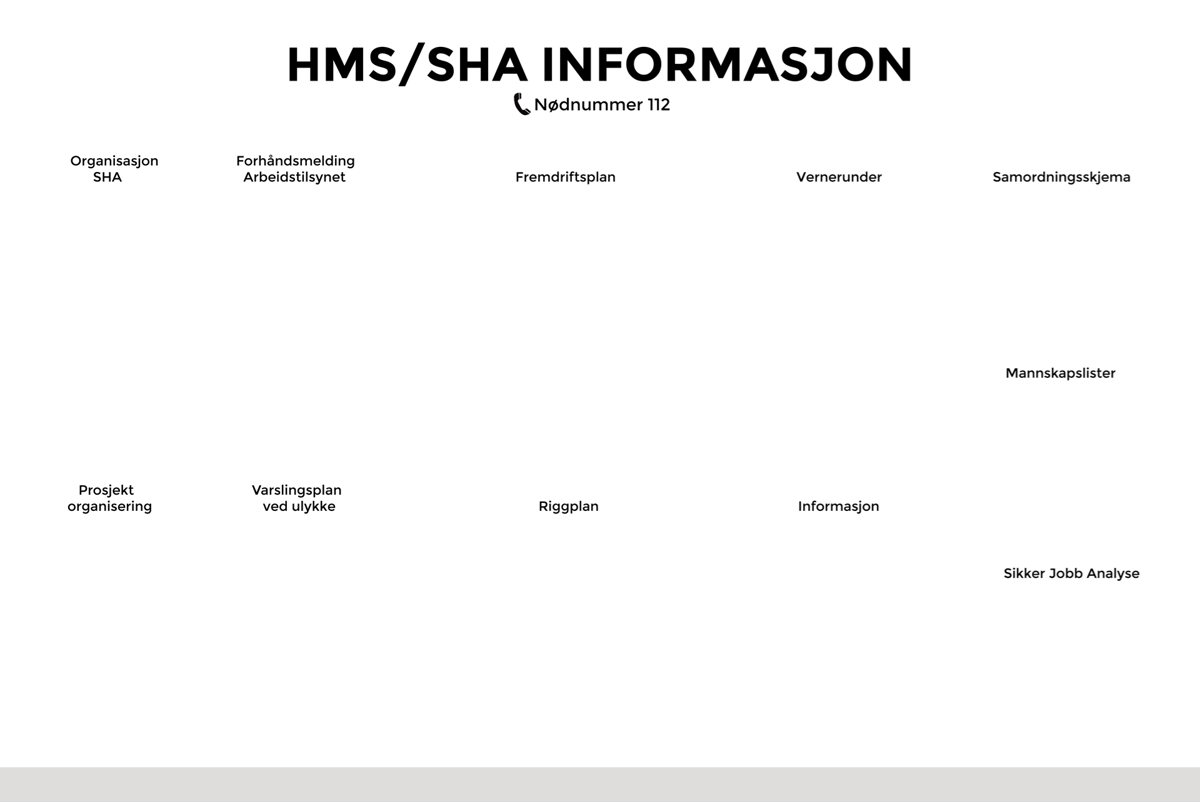 HMS/SHA INFORMASJON

Nødnummer 112

Organisasjon SHA

Forhåndsmelding Arbeidstilsynet

Fremdriftsplan

Vernerunder

Samordningsskjema

Mannskapslister

Prosjekt organisering

Varslingsplan ved ulykke

Riggplan

Informasjon

Sikker Jobb Analyse